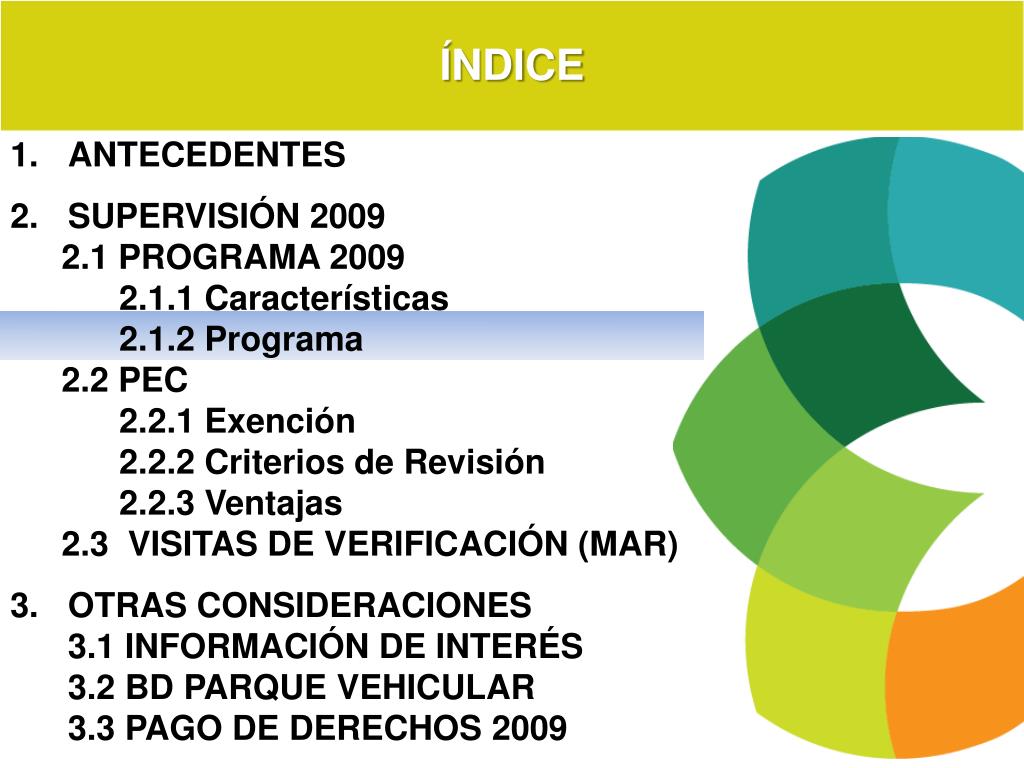 ÍNDICE

1. ANTECEDENTES

2. SUPERVISIÓN 2009
2.1 PROGRAMA 2009
2.1.1 Características
2.1.2 Programa
2.2 PEC
2.2.1 Exención
2.2.2 Criterios de Revisión
2.2.3 Ventajas
2.3 VISITAS DE VERIFICACIÓN (MAR)

3. OTRAS CONSIDERACIONES
3.1 INFORMACIÓN DE INTERÉS
3.2 BD PARQUE VEHICULAR
3.3 PAGO DE DERECHOS 2009